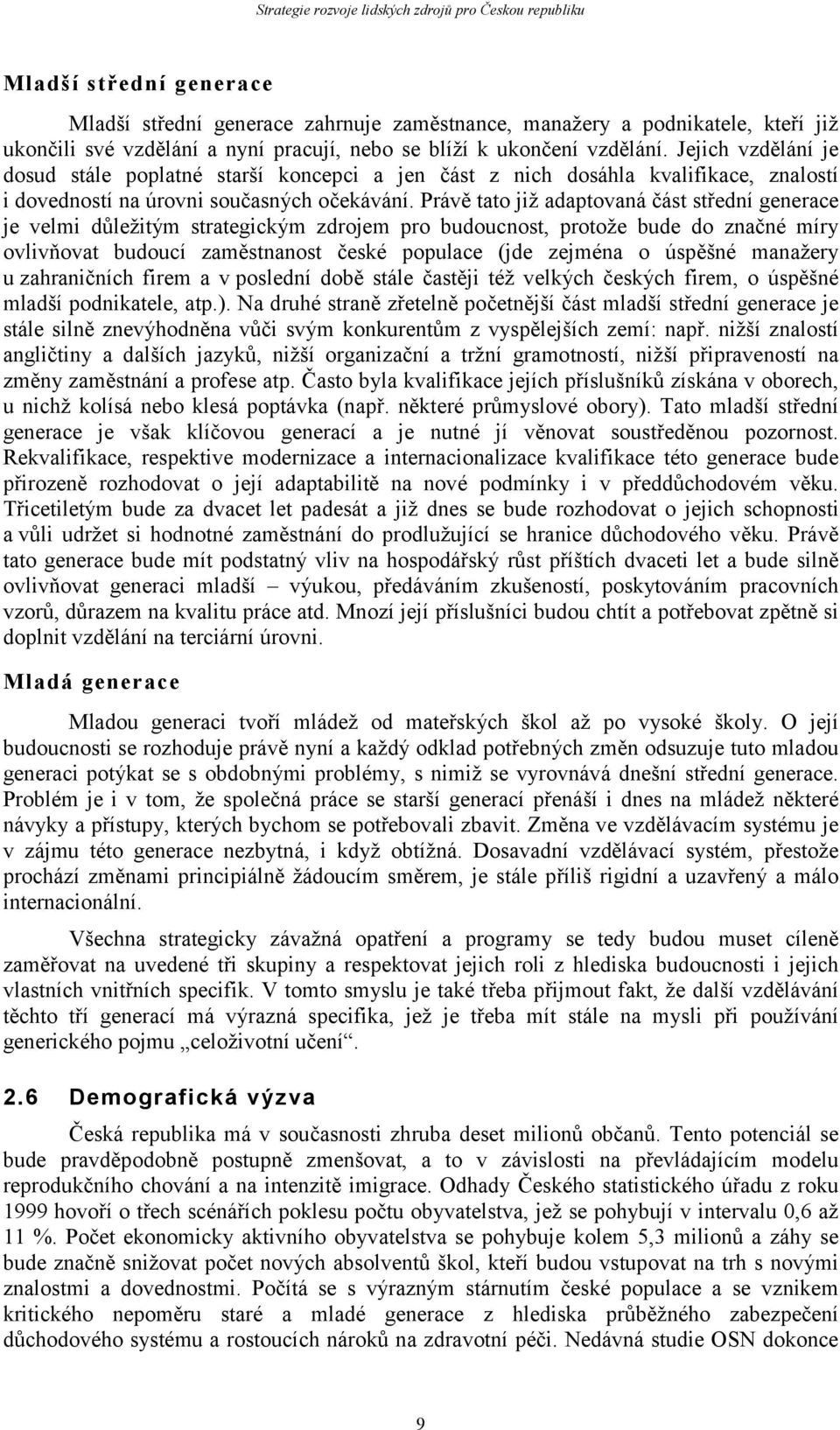 Strategie rozvoje lidských zdrojů pro Českou republiku

Mladší střední generace

Mladší střední generace zahrnuje zaměstnance, manažery a podnikatele, kteří již ukončili své vzdělání a nyní pracují, nebo se blíží k ukončení vzdělání. Jejich vzdělání je dosud stále poplatné starší koncepci a jen část z nich dosáhla kvalifikace, znalostí i dovedností na úrovni současných očekávání. Právě tato již adaptovaná část střední generace je velmi důležitým strategickým zdrojem pro budoucnost, protože bude do značné míry ovlivňovat budoucí zaměstnanost české populace (jde zejména o úspěšné manažery u zahraničních firem a v poslední době stále častěji též velkých českých firem, o úspěšné mladší podnikatele, atp.). Na druhé straně zřetelně početnější část mladší střední generace je stále silně znevýhodněna vůči svým konkurentům z vyspělejších zemí: např. nižší znalostí angličtiny a dalších jazyků, nižší organizační a tržní gramotností, nižší připraveností na změny zaměstnání a profese atp. Často byla kvalifikace jejich příslušníků získána v oborech, u nichž kolísá nebo klesá poptávka (např. některé průmyslové obory). Tato mladší střední generace je však klíčovou generací a je nutné jí věnovat soustředěnou pozornost. Rekvalifikace, respektive modernizace a internacionalizace kvalifikace této generace bude přirozeně rozhodovat o její adaptabilitě na nové podmínky i v předdůchodovém věku. Třicetiletým bude za dvacet let padesát a již dnes se bude rozhodovat o jejich schopnosti a vůli udržet si hodnotné zaměstnání do prodlužující se hranice důchodového věku. Právě tato generace bude mít podstatný vliv na hospodářský růst příštích dvaceti let a bude silně ovlivňovat generaci mladší – výukou, předáváním zkušeností, poskytováním pracovních vzorů, důrazem na kvalitu práce atd. Mnozí její příslušníci budou chtít a potřebovat zpětně si doplnit vzdělání na terciární úrovni.

Mladá generace

Mladou generaci tvoří mládež od mateřských škol až po vysoké školy. O její budoucnosti se rozhoduje právě nyní a každý odklad potřebných změn odsuzuje tuto mladou generaci potýkat se s obdobnými problémy, s nimiž se vyrovnává dnešní střední generace. Problém je i v tom, že společná práce se starší generací přenáší i dnes na mládež některé návyky a přístupy, kterých bychom se potřebovali zbavit. Změna ve vzdělávacím systému je v zájmu této generace nezbytná, i když obtížná. Dosavadní vzdělávací systém, přestože prochází změnami principiálně žádoucím směrem, je stále příliš rigidní a uzavřený a málo internacionální.

Všechna strategicky závažná opatření a programy se tedy budou muset cíleně zaměřovat na uvedené tři skupiny a respektovat jejich roli z hlediska budoucnosti i jejich vlastních vnitřních specifik. V tomto smyslu je také třeba přijmout fakt, že další vzdělávání těchto tří generací má výrazná specifika, jež je třeba mít stále na mysli při používání generického pojmu „celoživotní učení“.

2.6 Demografická výzva

Česká republika má v současnosti zhruba deset milionů občanů. Tento potenciál se bude pravděpodobně postupně zmenšovat, a to v závislosti na převládajícím modelu reprodukčního chování a na intenzitě imigrace. Odhady Českého statistického úřadu z roku 1999 hovoří o třech scénářích poklesu počtu obyvatelstva, jež se pohybují v intervalu 0,6 až 11 %. Počet ekonomicky aktivního obyvatelstva se pohybuje kolem 5,3 milionů a záhy se bude značně snižovat počet nových absolventů škol, kteří budou vstupovat na trh s novými znalostmi a dovednostmi. Počítá se s výrazným stárnutím české populace a se vznikem kritického nepoměru staré a mladé generace z hlediska průběžného zabezpečení důchodového systému a rostoucích nároků na zdravotní péči. Nedávná studie OSN dokonce

9